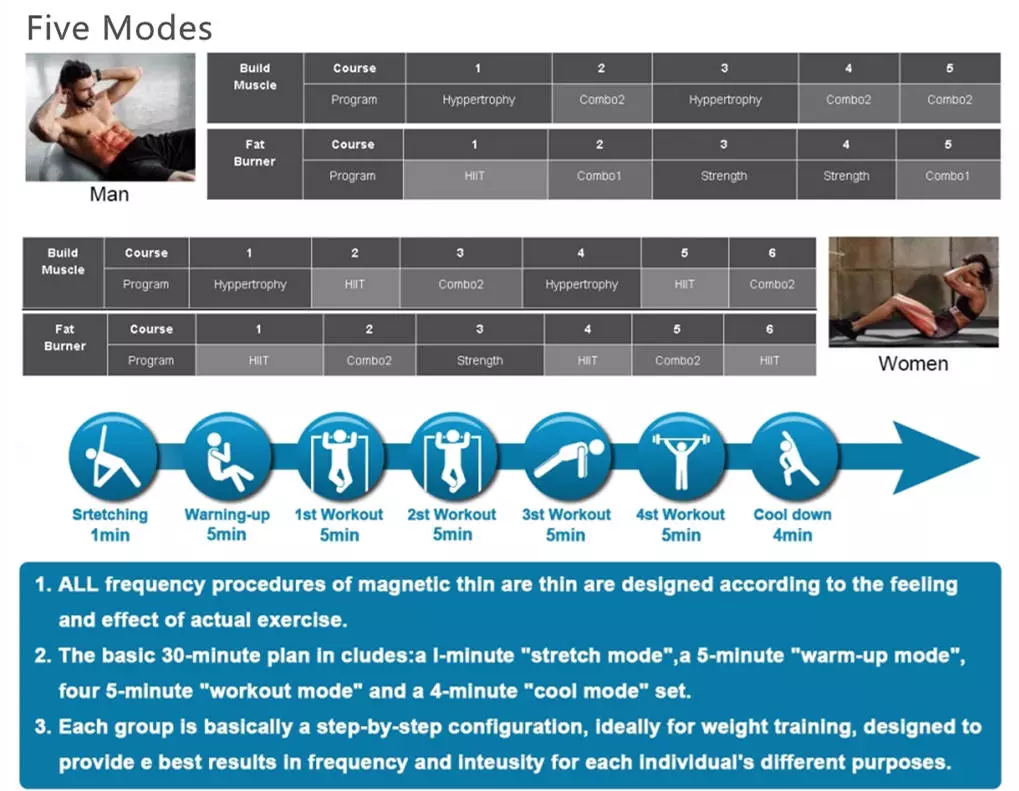 Five Modes

Man

| Build Muscle | Course | 1 | 2 | 3 | 4 | 5 |
|---|---|---|---|---|---|---|
| | Program | Hyppertrophy | Combo2 | Hyppertrophy | Combo2 | Combo2 |

| Fat Burner | Course | 1 | 2 | 3 | 4 | 5 |
|---|---|---|---|---|---|---|
| | Program | HIIT | Combo1 | Strength | Strength | Combo1 |

| Build Muscle | Course | 1 | 2 | 3 | 4 | 5 | 6 |
|---|---|---|---|---|---|---|---|
| | Program | Hyppertrophy | HIIT | Combo2 | Hyppertrophy | HIIT | Combo2 |

| Fat Burner | Course | 1 | 2 | 3 | 4 | 5 | 6 |
|---|---|---|---|---|---|---|---|
| | Program | HIIT | Combo2 | Strength | HIIT | Combo2 | HIIT |

Women

Srtetching 1min
Warning-up 5min
1st Workout 5min
2st Workout 5min
3st Workout 5min
4st Workout 5min
Cool down 4min

1. ALL frequency procedures of magnetic thin are thin are designed according to the feeling and effect of actual exercise.
2. The basic 30-minute plan in cludes:a l-minute "stretch mode",a 5-minute "warm-up mode", four 5-minute "workout mode" and a 4-minute "cool mode" set.
3. Each group is basically a step-by-step configuration, ideally for weight training, designed to provide e best results in frequency and inteusity for each individual's different purposes.